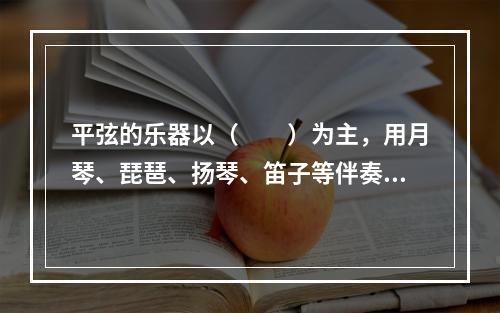 平弦的乐器以（　　）为主，用月琴、琵琶、扬琴、笛子等伴奏...